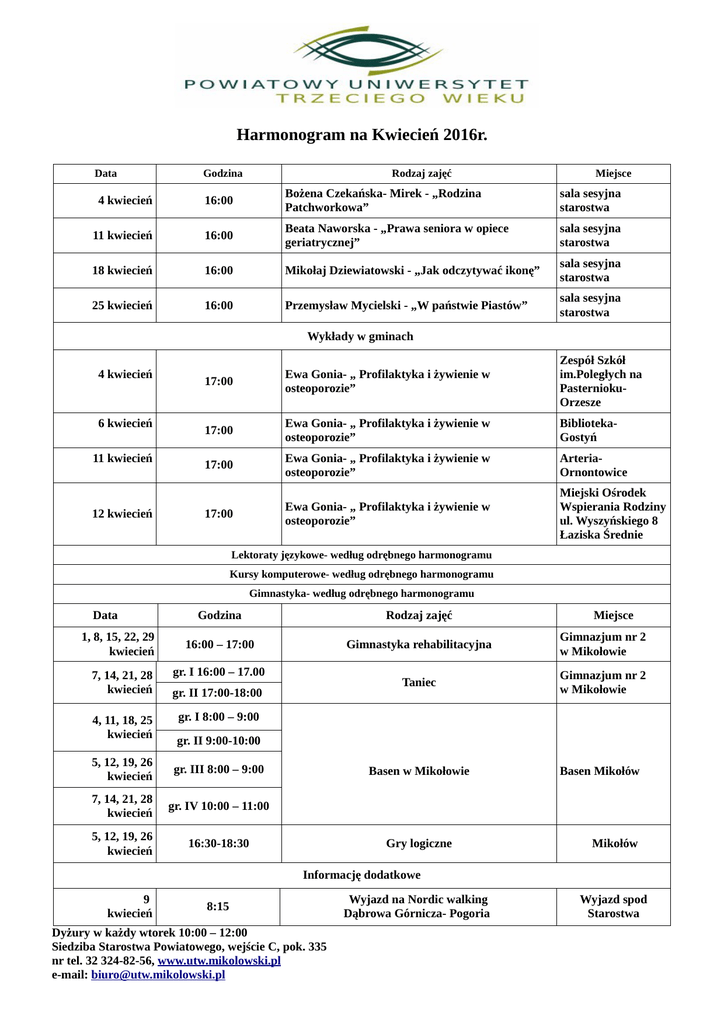 POWIATOWY UNIWERSYTET TRZECIEGO WIEKU

Harmonogram na Kwiecień 2016r.

| Data | Godzina | Rodzaj zajęć | Miejsce |
|---|---|---|---|
| 4 kwiecień | 16:00 | Bożena Czekańska- Mirek - „Rodzina Patchworkowa” | sala sesyjna starostwa |
| 11 kwiecień | 16:00 | Beata Naworska - „Prawa seniora w opiece geriatrycznej” | sala sesyjna starostwa |
| 18 kwiecień | 16:00 | Mikołaj Dziewiatowski - „Jak odczytywać ikonę” | sala sesyjna starostwa |
| 25 kwiecień | 16:00 | Przemysław Mycielski - „W państwie Piastów” | sala sesyjna starostwa |
| Wykłady w gminach | | | |
| 4 kwiecień | 17:00 | Ewa Gonia- „ Profilaktyka i żywienie w osteoporozie” | Zespół Szkół im.Poległych na Pasternioku- Orzesze |
| 6 kwiecień | 17:00 | Ewa Gonia- „ Profilaktyka i żywienie w osteoporozie” | Biblioteka- Gostyń |
| 11 kwiecień | 17:00 | Ewa Gonia- „ Profilaktyka i żywienie w osteoporozie” | Arteria- Ornontowice |
| 12 kwiecień | 17:00 | Ewa Gonia- „ Profilaktyka i żywienie w osteoporozie” | Miejski Ośrodek Wspierania Rodziny ul. Wyszyńskiego 8 Łaziska Średnie |
| Lektoraty językowe- według odrębnego harmonogramu | | | |
| Kursy komputerowe- według odrębnego harmonogramu | | | |
| Gimnastyka- według odrębnego harmonogramu | | | |
| Data | Godzina | Rodzaj zajęć | Miejsce |
| 1, 8, 15, 22, 29 kwiecień | 16:00 – 17:00 | Gimnastyka rehabilitacyjna | Gimnazjum nr 2 w Mikołowie |
| 7, 14, 21, 28 kwiecień | gr. I 16:00 – 17.00 | Taniec | Gimnazjum nr 2 w Mikołowie |
| | gr. II 17:00-18:00 | | |
| 4, 11, 18, 25 kwiecień | gr. I 8:00 – 9:00 | Basen w Mikołowie | Basen Mikołów |
| | gr. II 9:00-10:00 | | |
| 5, 12, 19, 26 kwiecień | gr. III 8:00 – 9:00 | | |
| 7, 14, 21, 28 kwiecień | gr. IV 10:00 – 11:00 | | |
| 5, 12, 19, 26 kwiecień | 16:30-18:30 | Gry logiczne | Mikołów |
| Informację dodatkowe | | | |
| 9 kwiecień | 8:15 | Wyjazd na Nordic walking Dąbrowa Górnicza- Pogoria | Wyjazd spod Starostwa |

Dyżury w każdy wtorek 10:00 – 12:00
Siedziba Starostwa Powiatowego, wejście C, pok. 335
nr tel. 32 324-82-56, www.utw.mikolowski.pl
e-mail: biuro@utw.mikolowski.pl